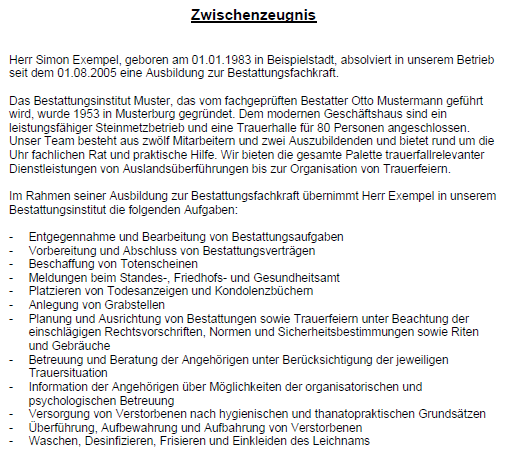 Zwischenzeugnis

Herr Simon Exempel, geboren am 01.01.1983 in Beispielstadt, absolviert in unserem Betrieb seit dem 01.08.2005 eine Ausbildung zur Bestattungsfachkraft.

Das Bestattungsinstitut Muster, das vom fachgeprüften Bestatter Otto Mustermann geführt wird, wurde 1953 in Musterburg gegründet. Dem modernen Geschäftshaus sind ein leistungsfähiger Steinmetzbetrieb und eine Trauerhalle für 80 Personen angeschlossen. Unser Team besteht aus zwölf Mitarbeitern und zwei Auszubildenden und bietet rund um die Uhr fachlichen Rat und praktische Hilfe. Wir bieten die gesamte Palette trauerfallrelevanter Dienstleistungen von Auslandsüberführungen bis zur Organisation von Trauerfeiern.

Im Rahmen seiner Ausbildung zur Bestattungsfachkraft übernimmt Herr Exempel in unserem Bestattungsinstitut die folgenden Aufgaben:

- Entgegennahme und Bearbeitung von Bestattungsaufgaben
- Vorbereitung und Abschluss von Bestattungsverträgen
- Beschaffung von Totenscheinen
- Meldungen beim Standes-, Friedhofs- und Gesundheitsamt
- Platzieren von Todesanzeigen und Kondolenzbüchern
- Anlegung von Grabstellen
- Planung und Ausrichtung von Bestattungen sowie Trauerfeiern unter Beachtung der einschlägigen Rechtsvorschriften, Normen und Sicherheitsbestimmungen sowie Riten und Gebräuche
- Betreuung und Beratung der Angehörigen unter Berücksichtigung der jeweiligen Trauersituation
- Information der Angehörigen über Möglichkeiten der organisatorischen und psychologischen Betreuung
- Versorgung von Verstorbenen nach hygienischen und thanatopraktischen Grundsätzen
- Überführung, Aufbewahrung und Aufbahrung von Verstorbenen
- Waschen, Desinfizieren, Frisieren und Einkleiden des Leichnams